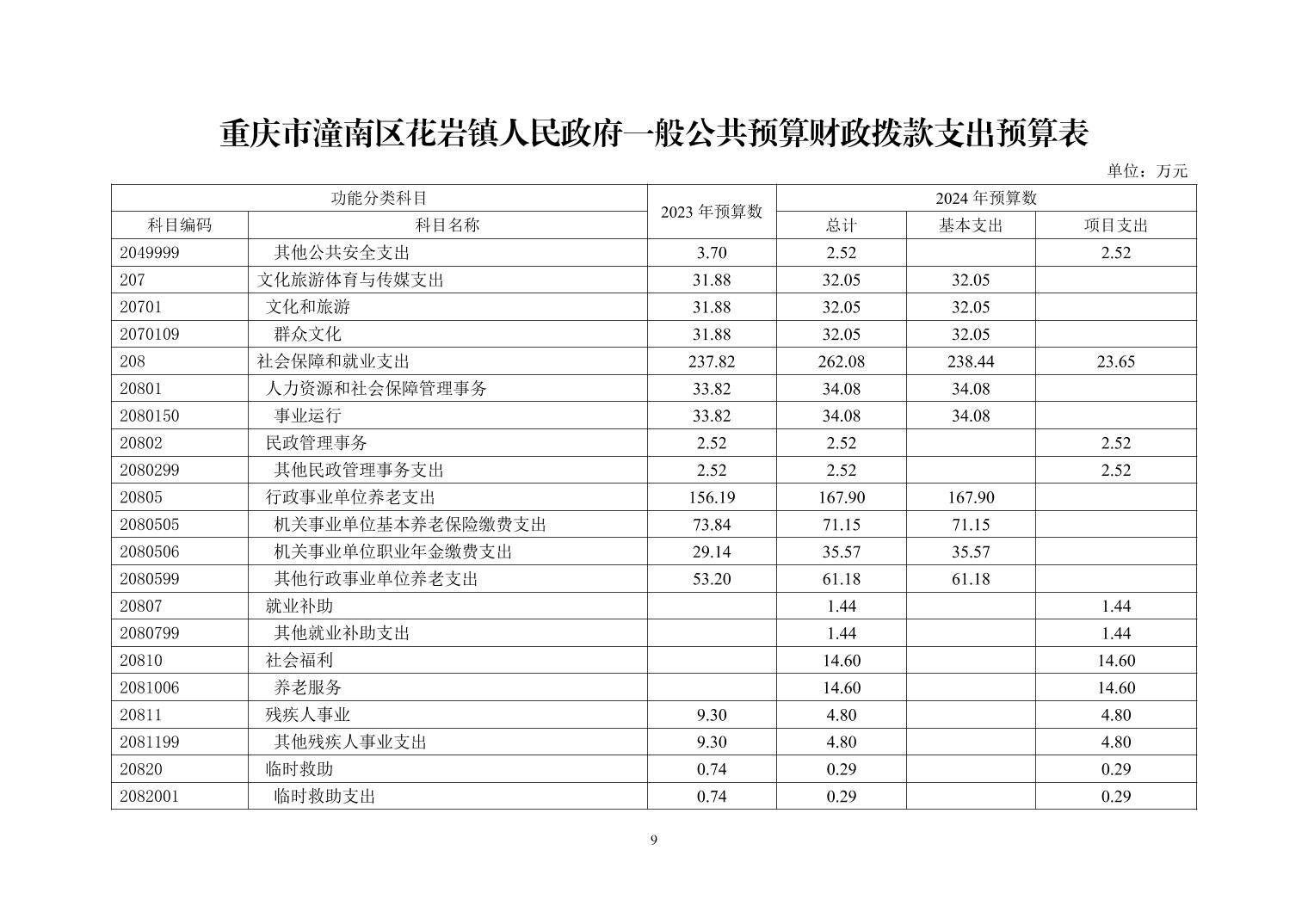 重庆市潼南区花岩镇人民政府一般公共预算财政拨款支出预算表

单位：万元

| 功能分类科目 | | 2023 年预算数 | 2024 年预算数 | | |
|---|---|---|---|---|---|
| 科目编码 | 科目名称 | | 总计 | 基本支出 | 项目支出 |
| 2049999 | 其他公共安全支出 | 3.70 | 2.52 | | 2.52 |
| 207 | 文化旅游体育与传媒支出 | 31.88 | 32.05 | 32.05 | |
| 20701 | 文化和旅游 | 31.88 | 32.05 | 32.05 | |
| 2070109 | 群众文化 | 31.88 | 32.05 | 32.05 | |
| 208 | 社会保障和就业支出 | 237.82 | 262.08 | 238.44 | 23.65 |
| 20801 | 人力资源和社会保障管理事务 | 33.82 | 34.08 | 34.08 | |
| 2080150 | 事业运行 | 33.82 | 34.08 | 34.08 | |
| 20802 | 民政管理事务 | 2.52 | 2.52 | | 2.52 |
| 2080299 | 其他民政管理事务支出 | 2.52 | 2.52 | | 2.52 |
| 20805 | 行政事业单位养老支出 | 156.19 | 167.90 | 167.90 | |
| 2080505 | 机关事业单位基本养老保险缴费支出 | 73.84 | 71.15 | 71.15 | |
| 2080506 | 机关事业单位职业年金缴费支出 | 29.14 | 35.57 | 35.57 | |
| 2080599 | 其他行政事业单位养老支出 | 53.20 | 61.18 | 61.18 | |
| 20807 | 就业补助 | | 1.44 | | 1.44 |
| 2080799 | 其他就业补助支出 | | 1.44 | | 1.44 |
| 20810 | 社会福利 | | 14.60 | | 14.60 |
| 2081006 | 养老服务 | | 14.60 | | 14.60 |
| 20811 | 残疾人事业 | 9.30 | 4.80 | | 4.80 |
| 2081199 | 其他残疾人事业支出 | 9.30 | 4.80 | | 4.80 |
| 20820 | 临时救助 | 0.74 | 0.29 | | 0.29 |
| 2082001 | 临时救助支出 | 0.74 | 0.29 | | 0.29 |

9